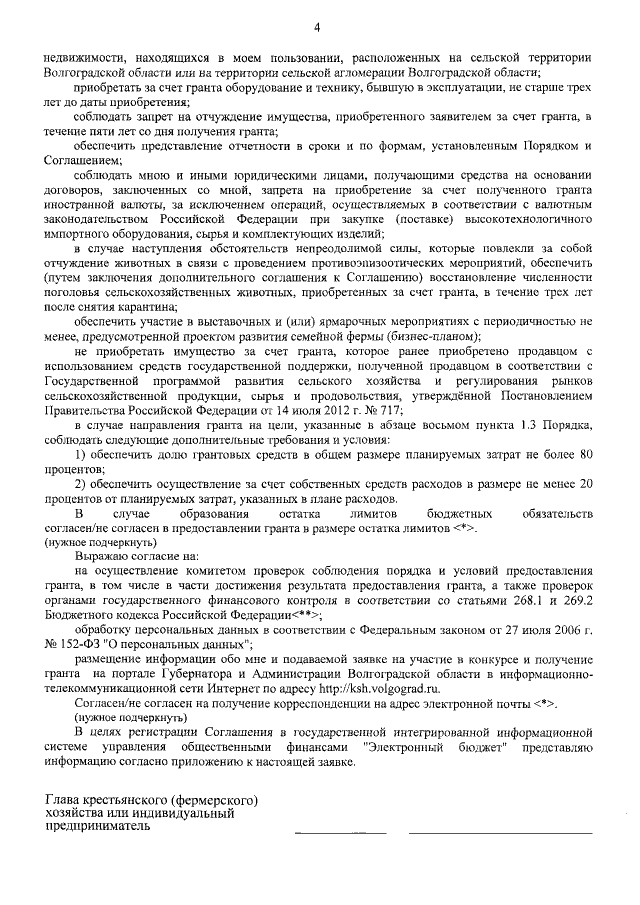 4

недвижимости, находящихся в моем пользовании, расположенных на сельской территории Волгоградской области или на территории сельской агломерации Волгоградской области;

приобретать за счет гранта оборудование и технику, бывшую в эксплуатации, не старше трех лет до даты приобретения;

соблюдать запрет на отчуждение имущества, приобретенного заявителем за счет гранта, в течение пяти лет со дня получения гранта;

обеспечить представление отчетности в сроки и по формам, установленным Порядком и Соглашением;

соблюдать мною и иными юридическими лицами, получающими средства на основании договоров, заключенных со мной, запрета на приобретение за счет полученного гранта иностранной валюты, за исключением операций, осуществляемых в соответствии с валютным законодательством Российской Федерации при закупке (поставке) высокотехнологичного импортного оборудования, сырья и комплектующих изделий;

в случае наступления обстоятельств непреодолимой силы, которые повлекли за собой отчуждение животных в связи с проведением противоэпизоотических мероприятий, обеспечить (путем заключения дополнительного соглашения к Соглашению) восстановление численности поголовья сельскохозяйственных животных, приобретенных за счет гранта, в течение трех лет после снятия карантина;

обеспечить участие в выставочных и (или) ярмарочных мероприятиях с периодичностью не менее, предусмотренной проектом развития семейной фермы (бизнес-планом);

не приобретать имущество за счет гранта, которое ранее приобретено продавцом с использованием средств государственной поддержки, полученной продавцом в соответствии с Государственной программой развития сельского хозяйства и регулирования рынков сельскохозяйственной продукции, сырья и продовольствия, утверждённой Постановлением Правительства Российской Федерации от 14 июля 2012 г. № 717;

в случае направления гранта на цели, указанные в абзаце восьмом пункта 1.3 Порядка, соблюдать следующие дополнительные требования и условия:

1) обеспечить долю грантовых средств в общем размере планируемых затрат не более 80 процентов;

2) обеспечить осуществление за счет собственных средств расходов в размере не менее 20 процентов от планируемых затрат, указанных в плане расходов.

В случае образования остатка лимитов бюджетных обязательств согласен/не согласен в предоставлении гранта в размере остатка лимитов <*>.
(нужное подчеркнуть)

Выражаю согласие на:

на осуществление комитетом проверок соблюдения порядка и условий предоставления гранта, в том числе в части достижения результата предоставления гранта, а также проверок органами государственного финансового контроля в соответствии со статьями 268.1 и 269.2 Бюджетного кодекса Российской Федерации<**>;

обработку персональных данных в соответствии с Федеральным законом от 27 июля 2006 г. № 152-ФЗ "О персональных данных";

размещение информации обо мне и подаваемой заявке на участие в конкурсе и получение гранта на портале Губернатора и Администрации Волгоградской области в информационно-телекоммуникационной сети Интернет по адресу http://ksh.volgograd.ru.

Согласен/не согласен на получение корреспонденции на адрес электронной почты <*>.
(нужное подчеркнуть)

В целях регистрации Соглашения в государственной интегрированной информационной системе управления общественными финансами "Электронный бюджет" представляю информацию согласно приложению к настоящей заявке.

Глава крестьянского (фермерского) хозяйства или индивидуальный предприниматель